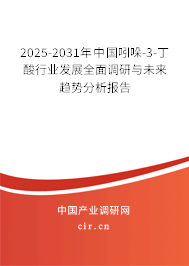 2025-2031年中国吲哚-3-丁酸行业发展全面调研与未来趋势分析报告

中国产业调研网
cir.cn